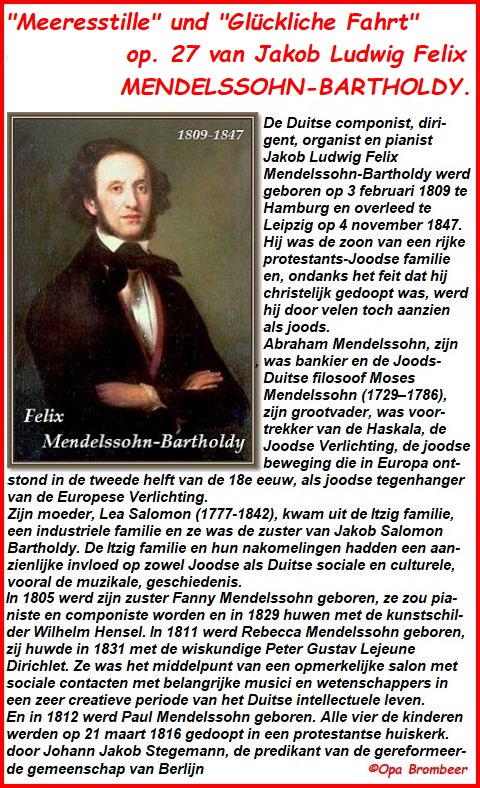 "Meeresstille" und "Glückliche Fahrt"
op. 27 van Jakob Ludwig Felix
MENDELSSOHN-BARTHOLDY.

1809-1847

Felix
Mendelssohn-Bartholdy

De Duitse componist, dirigent, organist en pianist Jakob Ludwig Felix Mendelssohn-Bartholdy werd geboren op 3 februari 1809 te Hamburg en overleed te Leipzig op 4 november 1847. Hij was de zoon van een rijke protestants-Joodse familie en, ondanks het feit dat hij christelijk gedoopt was, werd hij door velen toch aanzien als joods.
Abraham Mendelssohn, zijn , was bankier en de Joods-Duitse filosoof Moses Mendelssohn (1729–1786), zijn grootvader, was voortrekker van de Haskala, de Joodse Verlichting, de joodse beweging die in Europa ontstond in de tweede helft van de 18e eeuw, als joodse tegenhanger van de Europese Verlichting.
Zijn moeder, Lea Salomon (1777-1842), kwam uit de Itzig familie, een industriele familie en ze was de zuster van Jakob Salomon Bartholdy. De Itzig familie en hun nakomelingen hadden een aanzienlijke invloed op zowel Joodse als Duitse sociale en culturele, vooral de muzikale, geschiedenis.
In 1805 werd zijn zuster Fanny Mendelssohn geboren, ze zou pianiste en componiste worden en in 1829 huwen met de kunstschilder Wilhelm Hensel. In 1811 werd Rebecca Mendelssohn geboren, zij huwde in 1831 met de wiskundige Peter Gustav Lejeune Dirichlet. Ze was het middelpunt van een opmerkelijke salon met sociale contacten met belangrijke musici en wetenschappers in een zeer creatieve periode van het Duitse intellectuele leven.
En in 1812 werd Paul Mendelssohn geboren. Alle vier de kinderen werden op 21 maart 1816 gedoopt in een protestantse huiskerk. door Johann Jakob Stegemann, de predikant van de gereformeerde gemeenschap van Berlijn

©Opa Brombeer